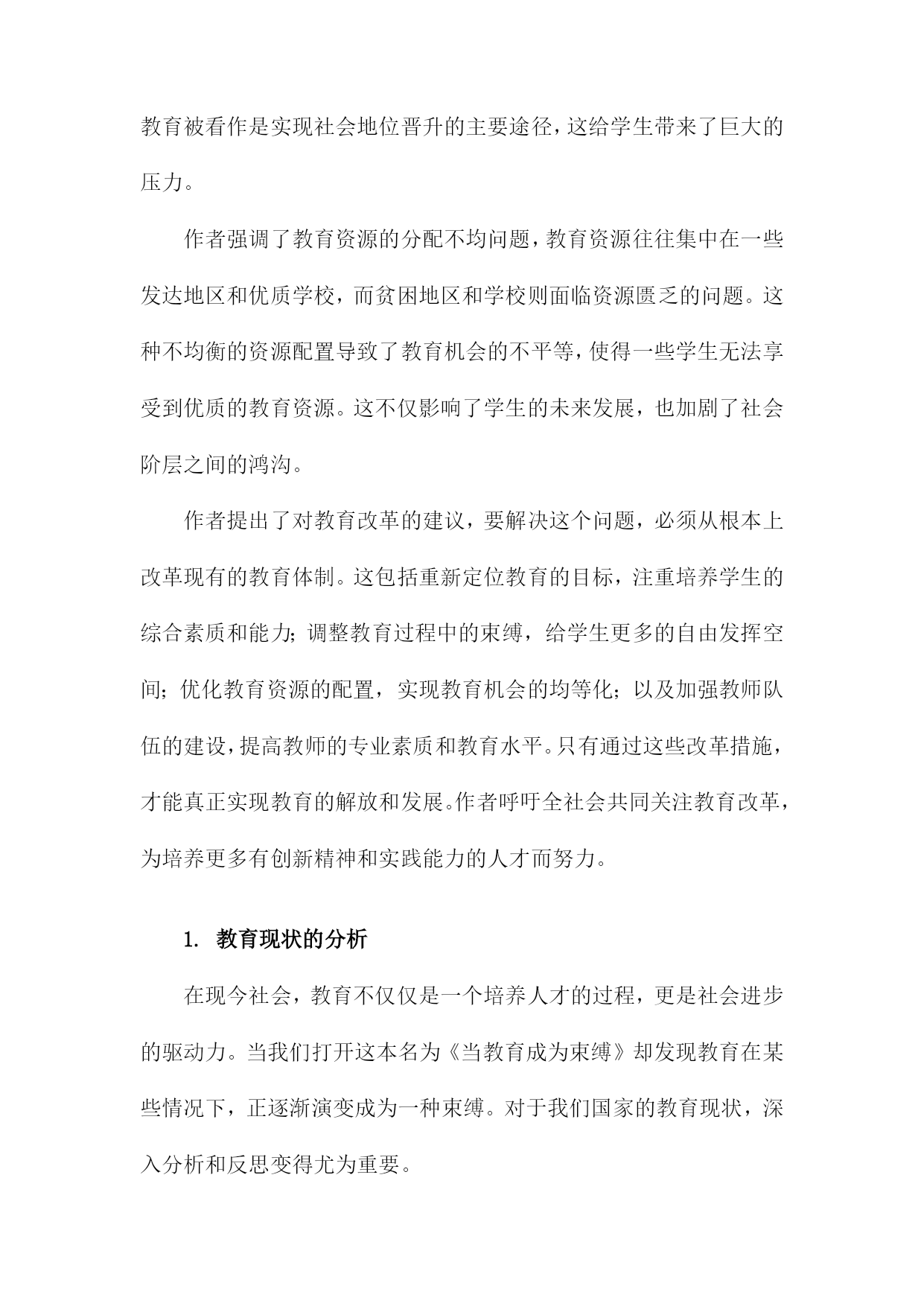 教育被看作是实现社会地位晋升的主要途径，这给学生带来了巨大的压力。

作者强调了教育资源的分配不均问题，教育资源往往集中在一些发达地区和优质学校，而贫困地区和学校则面临资源匮乏的问题。这种不均衡的资源配置导致了教育机会的不平等，使得一些学生无法享受到优质的教育资源。这不仅影响了学生的未来发展，也加剧了社会阶层之间的鸿沟。

作者提出了对教育改革的建议，要解决这个问题，必须从根本上改革现有的教育体制。这包括重新定位教育的目标，注重培养学生的综合素质和能力；调整教育过程中的束缚，给学生更多的自由发挥空间；优化教育资源的配置，实现教育机会的均等化；以及加强教师队伍的建设，提高教师的专业素质和教育水平。只有通过这些改革措施，才能真正实现教育的解放和发展。作者呼吁全社会共同关注教育改革，为培养更多有创新精神和实践能力的人才而努力。

1. 教育现状的分析

在现今社会，教育不仅仅是一个培养人才的过程，更是社会进步的驱动力。当我们打开这本名为《当教育成为束缚》却发现教育在某些情况下，正逐渐演变成为一种束缚。对于我们国家的教育现状，深入分析和反思变得尤为重要。